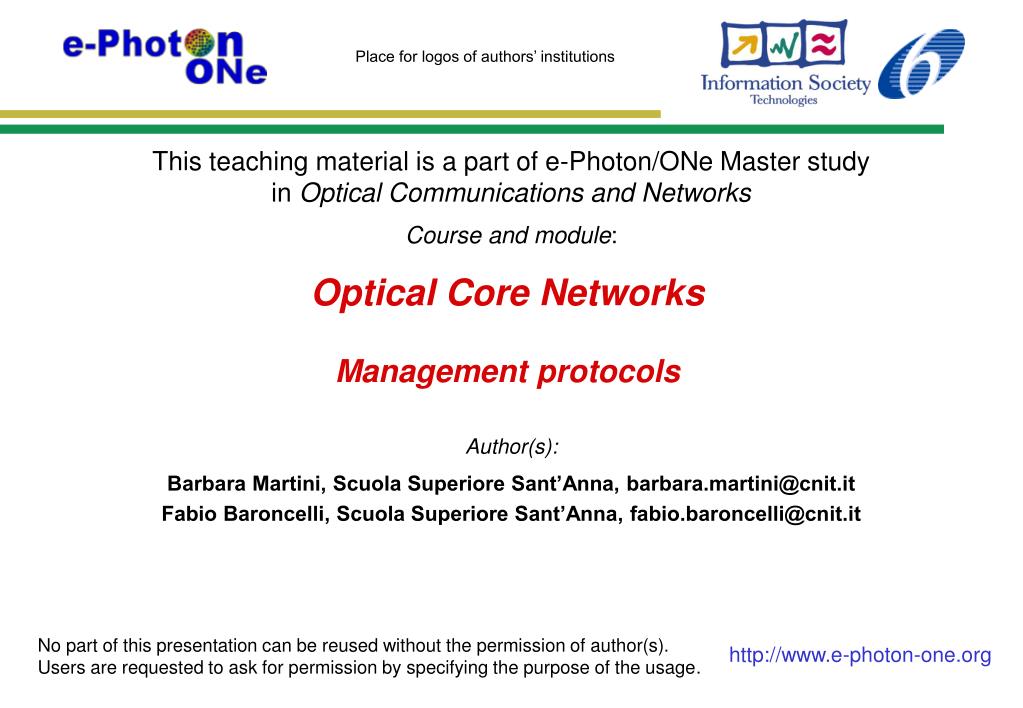 e-Photon ONe

Place for logos of authors' institutions

Information Society Technologies

This teaching material is a part of e-Photon/ONe Master study in Optical Communications and Networks

Course and module:

Optical Core Networks

Management protocols

Author(s):

Barbara Martini, Scuola Superiore Sant'Anna, barbara.martini@cnit.it
Fabio Baroncelli, Scuola Superiore Sant'Anna, fabio.baroncelli@cnit.it

No part of this presentation can be reused without the permission of author(s).
Users are requested to ask for permission by specifying the purpose of the usage.

http://www.e-photon-one.org